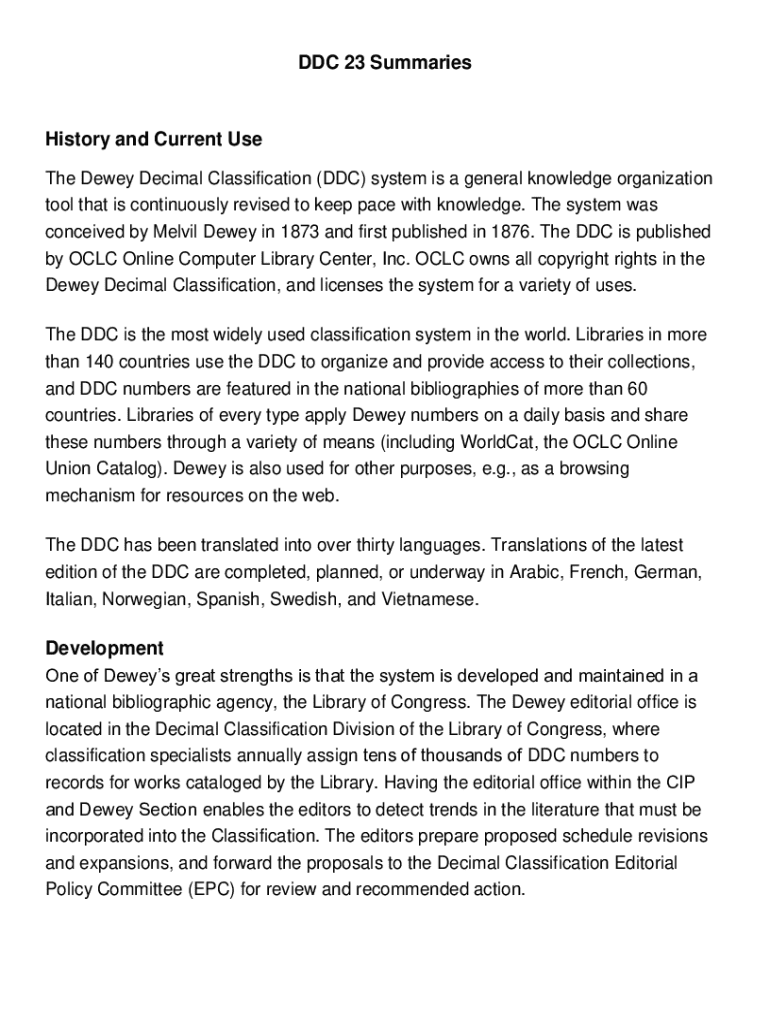 DDC 23 Summaries

History and Current Use

The Dewey Decimal Classification (DDC) system is a general knowledge organization tool that is continuously revised to keep pace with knowledge. The system was conceived by Melvil Dewey in 1873 and first published in 1876. The DDC is published by OCLC Online Computer Library Center, Inc. OCLC owns all copyright rights in the Dewey Decimal Classification, and licenses the system for a variety of uses.

The DDC is the most widely used classification system in the world. Libraries in more than 140 countries use the DDC to organize and provide access to their collections, and DDC numbers are featured in the national bibliographies of more than 60 countries. Libraries of every type apply Dewey numbers on a daily basis and share these numbers through a variety of means (including WorldCat, the OCLC Online Union Catalog). Dewey is also used for other purposes, e.g., as a browsing mechanism for resources on the web.

The DDC has been translated into over thirty languages. Translations of the latest edition of the DDC are completed, planned, or underway in Arabic, French, German, Italian, Norwegian, Spanish, Swedish, and Vietnamese.

Development

One of Dewey's great strengths is that the system is developed and maintained in a national bibliographic agency, the Library of Congress. The Dewey editorial office is located in the Decimal Classification Division of the Library of Congress, where classification specialists annually assign tens of thousands of DDC numbers to records for works cataloged by the Library. Having the editorial office within the CIP and Dewey Section enables the editors to detect trends in the literature that must be incorporated into the Classification. The editors prepare proposed schedule revisions and expansions, and forward the proposals to the Decimal Classification Editorial Policy Committee (EPC) for review and recommended action.